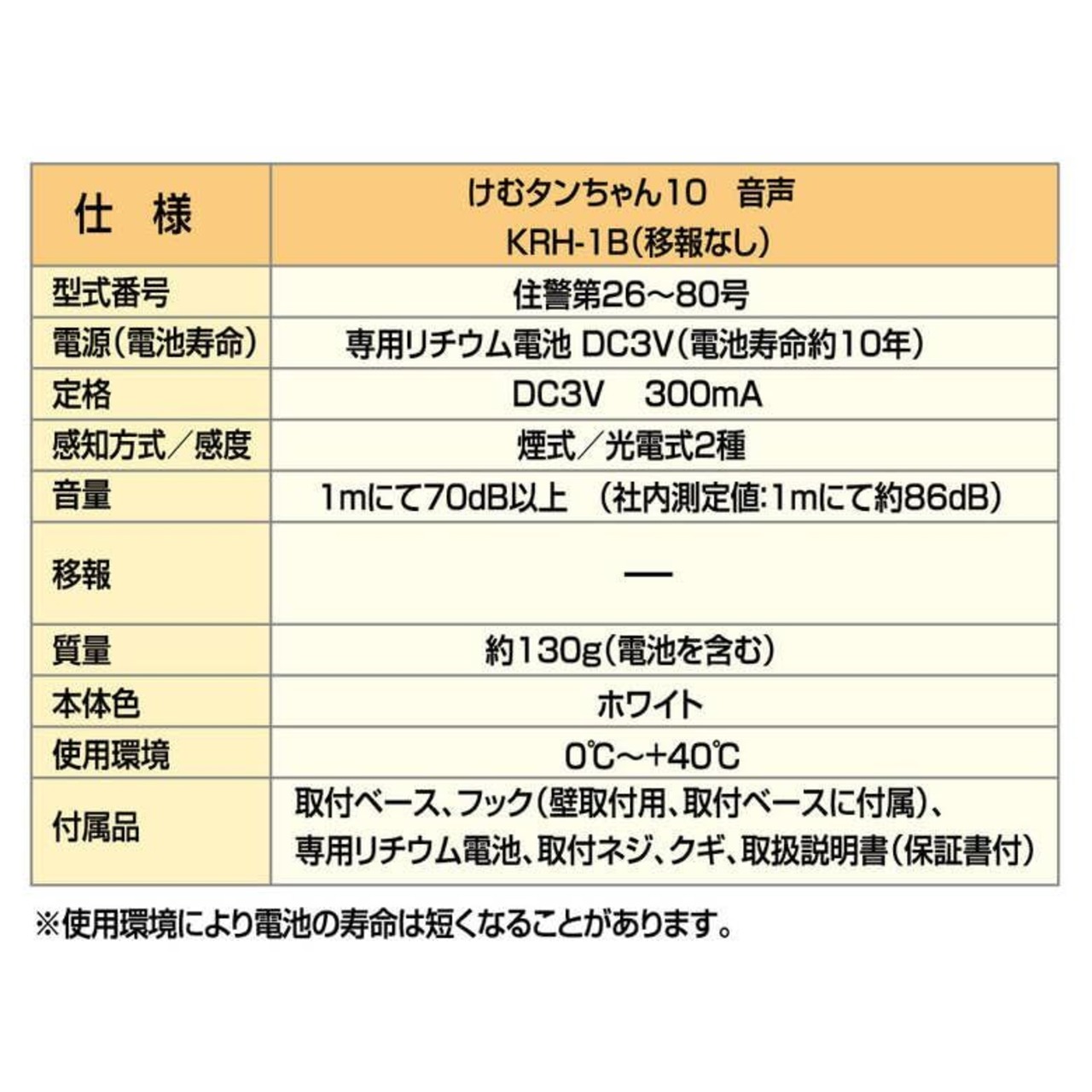 | 仕　様 | けむタンちゃん10　音声 KRH-1B(移報なし) |
|---|---|
| 型式番号 | 住警第26～80号 |
| 電源(電池寿命) | 専用リチウム電池 DC3V(電池寿命約10年) |
| 定格 | DC3V　300mA |
| 感知方式／感度 | 煙式／光電式2種 |
| 音量 | 1mにて70dB以上　(社内測定値:1mにて約86dB) |
| 移報 | — |
| 質量 | 約130g(電池を含む) |
| 本体色 | ホワイト |
| 使用環境 | 0℃～+40℃ |
| 付属品 | 取付ベース、フック(壁取付用、取付ベースに付属)、専用リチウム電池、取付ネジ、クギ、取扱説明書(保証書付) |

※使用環境により電池の寿命は短くなることがあります。